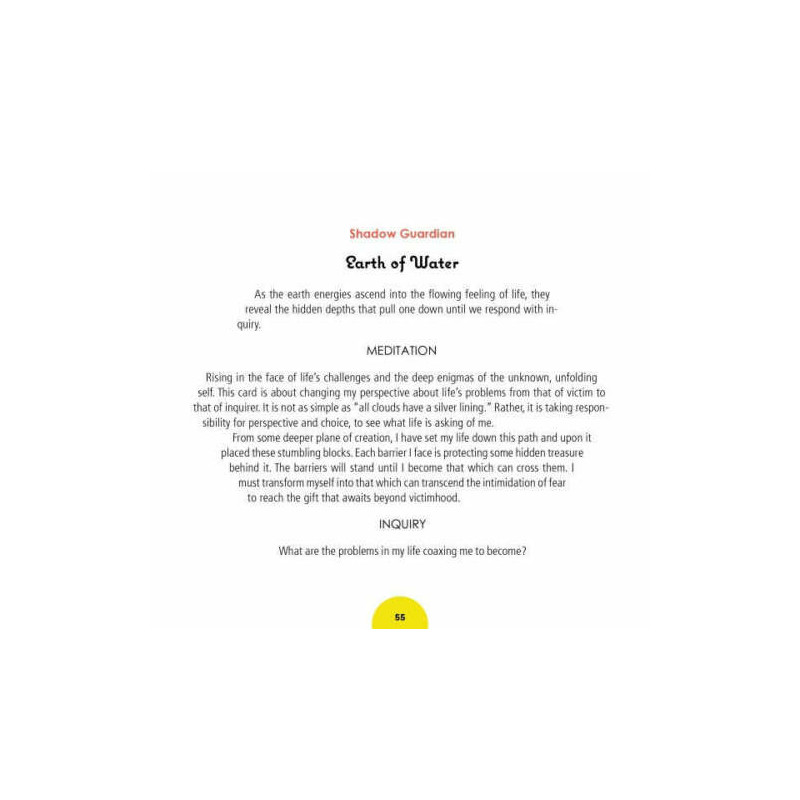 Shadow Guardian

Earth of Water

As the earth energies ascend into the flowing feeling of life, they reveal the hidden depths that pull one down until we respond with inquiry.

MEDITATION

Rising in the face of life's challenges and the deep enigmas of the unknown, unfolding self. This card is about changing my perspective about life's problems from that of victim to that of inquirer. It is not as simple as "all clouds have a silver lining." Rather, it is taking responsibility for perspective and choice, to see what life is asking of me.

From some deeper plane of creation, I have set my life down this path and upon it placed these stumbling blocks. Each barrier I face is protecting some hidden treasure behind it. The barriers will stand until I become that which can cross them. I must transform myself into that which can transcend the intimidation of fear to reach the gift that awaits beyond victimhood.

INQUIRY

What are the problems in my life coaxing me to become?

55